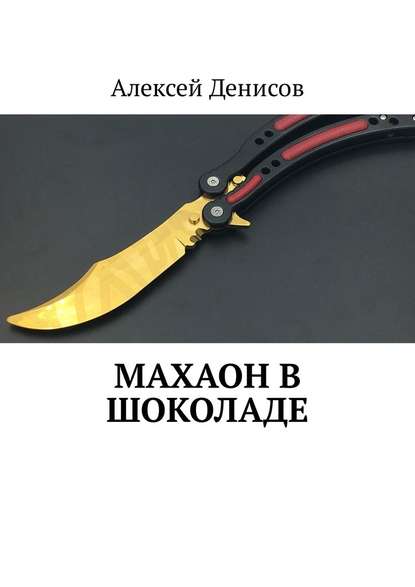 Алексей Денисов

МАХАОН В ШОКОЛАДЕ